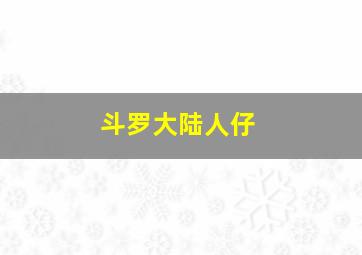 斗罗大陆人仔